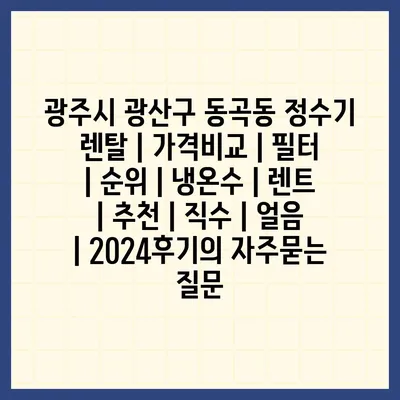 광주시 광산구 동곡동 정수기 렌탈 | 가격비교 | 필터 | 순위 | 냉온수 | 렌트 | 추천 | 직수 | 얼음 | 2024후기의 자주묻는 질문